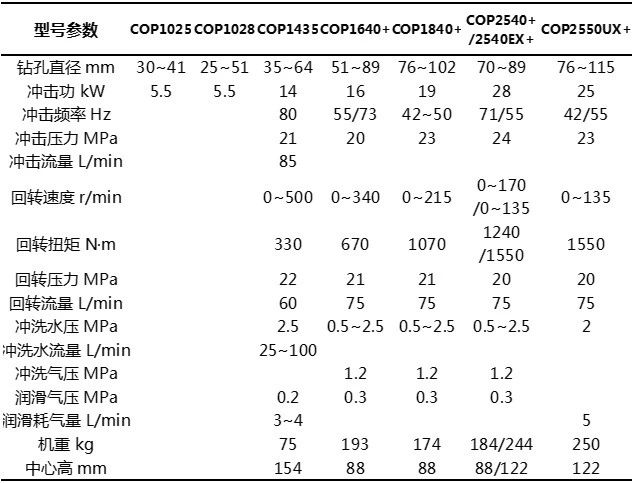 | 型号参数 | COP1025 | COP1028 | COP1435 | COP1640+ | COP1840+ | COP2540+ /2540EX+ | COP2550UX+ |
|---|---|---|---|---|---|---|---|
| 钻孔直径 mm | 30~41 | 25~51 | 35~64 | 51~89 | 76~102 | 70~89 | 76~115 |
| 冲击功 kW | 5.5 | 5.5 | 14 | 16 | 19 | 28 | 25 |
| 冲击频率 Hz | | | 80 | 55/73 | 42~50 | 71/55 | 42/55 |
| 冲击压力 MPa | | | 21 | 20 | 23 | 24 | 23 |
| 冲击流量 L/min | | | 85 | | | | |
| 回转速度 r/min | | | 0~500 | 0~340 | 0~215 | 0~170 /0~135 | 0~135 |
| 回转扭矩 N·m | | | 330 | 670 | 1070 | 1240 /1550 | 1550 |
| 回转压力 MPa | | | 22 | 21 | 21 | 20 | 20 |
| 回转流量 L/min | | | 60 | 75 | 75 | 75 | 75 |
| 冲洗水压 MPa | | | 2.5 | 0.5~2.5 | 0.5~2.5 | 0.5~2.5 | 2 |
| 冲洗水流量 L/min | | | 25~100 | | | | |
| 冲洗气压 MPa | | | | 1.2 | 1.2 | 1.2 | |
| 润滑气压 MPa | | | 0.2 | 0.3 | 0.3 | 0.3 | |
| 润滑耗气量 L/min | | | 3~4 | | | | 5 |
| 机重 kg | | | 75 | 193 | 174 | 184/244 | 250 |
| 中心高 mm | | | 154 | 88 | 88 | 88/122 | 122 |